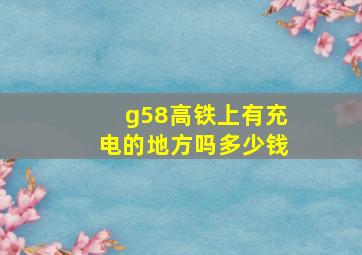 g58高铁上有充电的地方吗多少钱